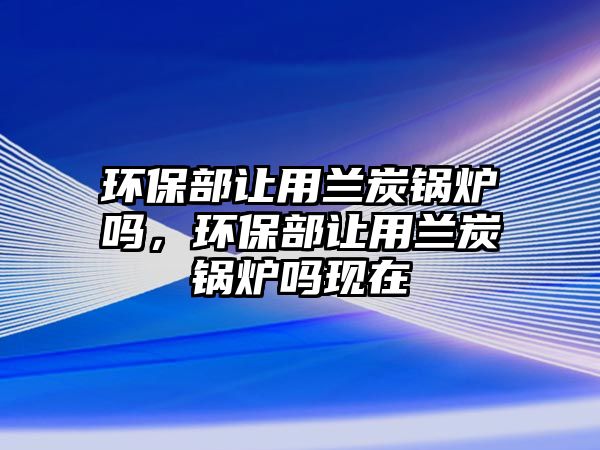 环保部让用兰炭锅炉吗，环保部让用兰炭锅炉吗现在